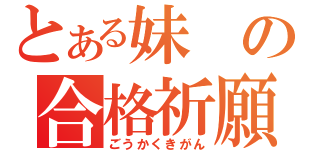 とある妹の
合格祈願
ごうかくきがん